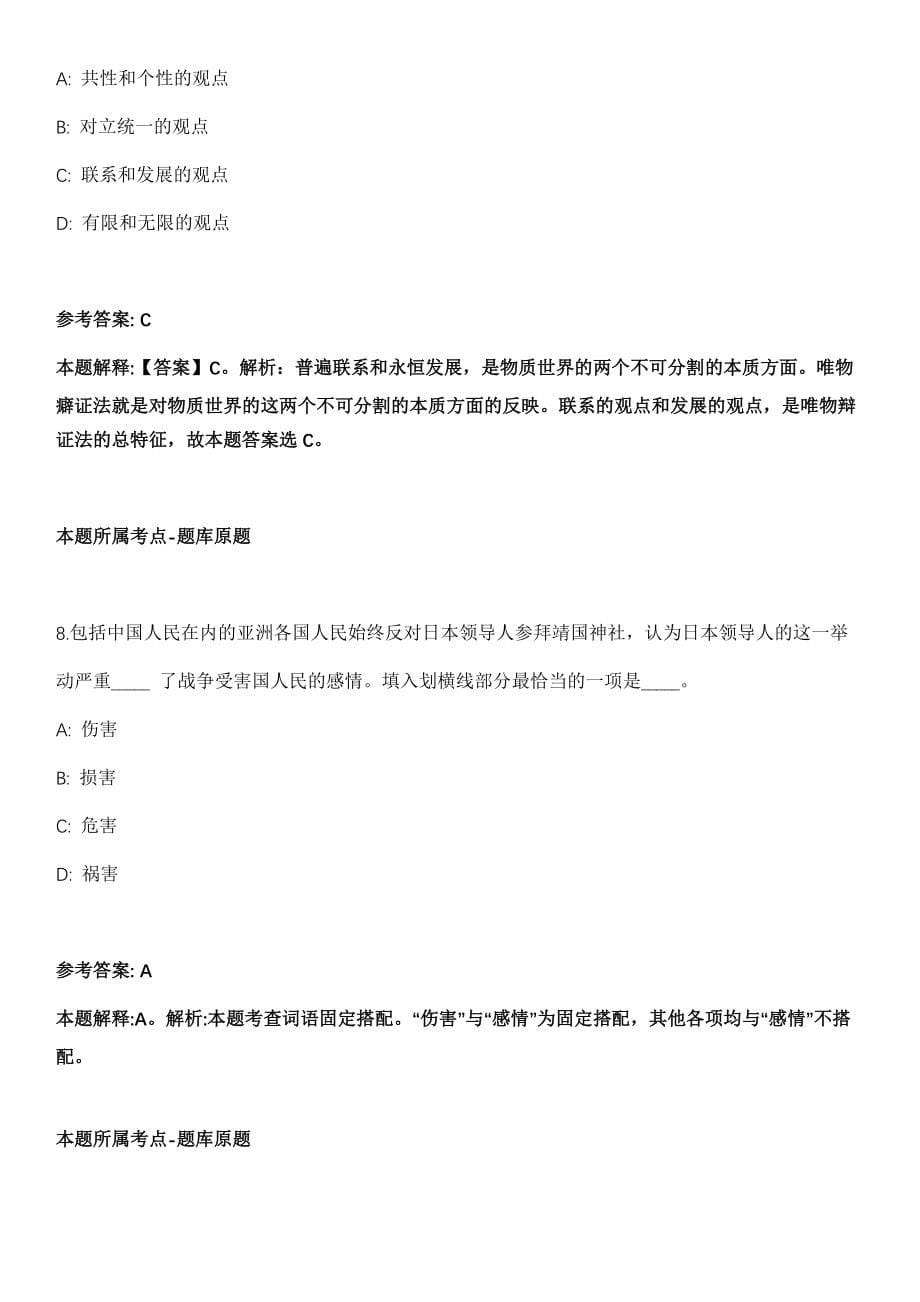 A: 共性和个性的观点

B: 对立统一的观点

C: 联系和发展的观点

D: 有限和无限的观点

参考答案: C

本题解释:【答案】C。解析：普遍联系和永恒发展，是物质世界的两个不可分割的本质方面。唯物辩证法就是对物质世界的这两个不可分割的本质方面的反映。联系的观点和发展的观点，是唯物辩证法的总特征，故本题答案选 C。

本题所属考点-题库原题

8.包括中国人民在内的亚洲各国人民始终反对日本领导人参拜靖国神社，认为日本领导人的这一举动严重____ 了战争受害国人民的感情。填入划横线部分最恰当的一项是____。

A: 伤害

B: 损害

C: 危害

D: 祸害

参考答案: A

本题解释:A。解析:本题考查词语固定搭配。“伤害”与“感情”为固定搭配，其他各项均与“感情”不搭配。

本题所属考点-题库原题